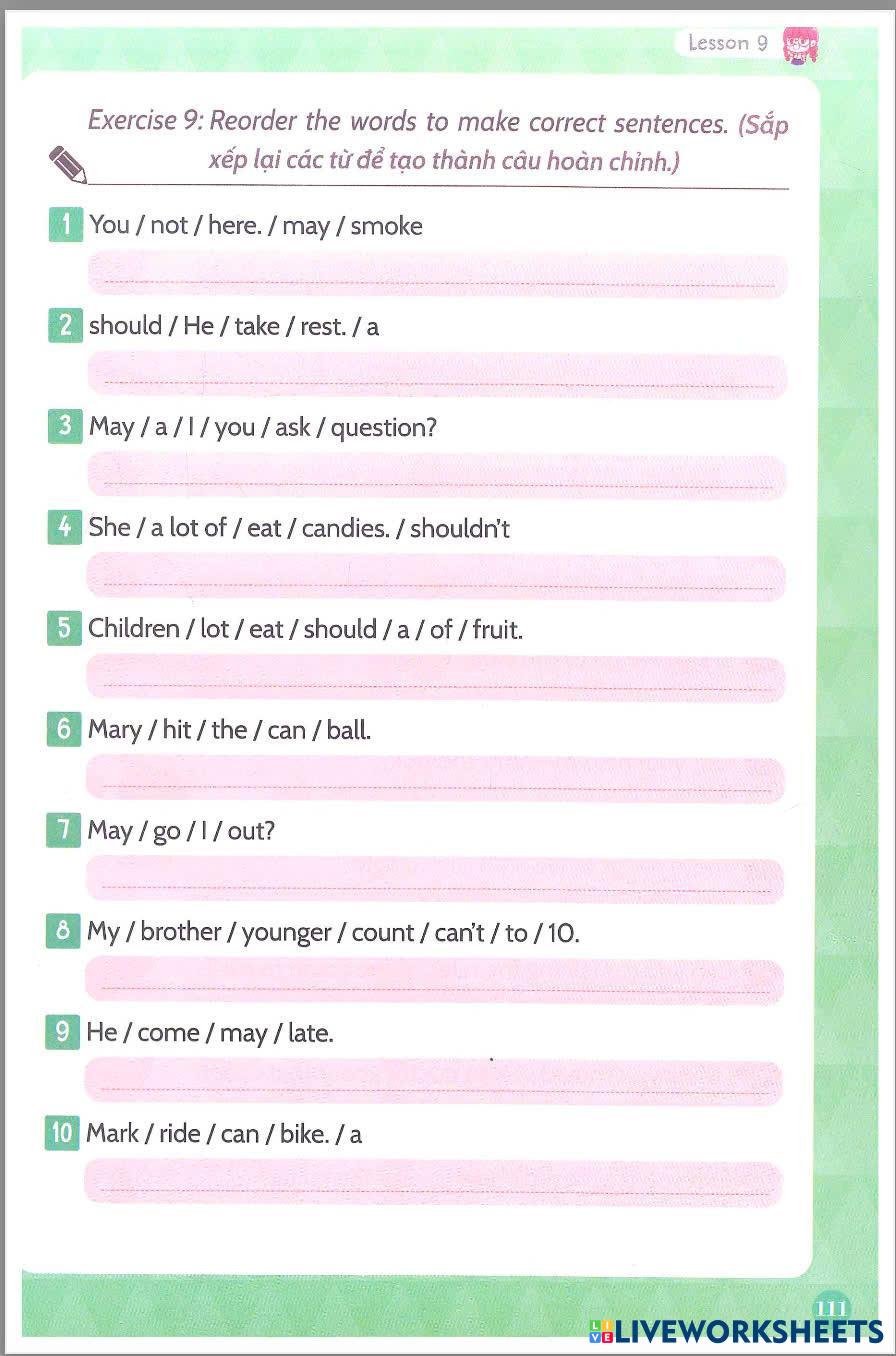 Lesson 9

Exercise 9: Reorder the words to make correct sentences. (Sắp xếp lại các từ để tạo thành câu hoàn chỉnh.)

1 You / not / here. / may / smoke

2 should / He / take / rest. / a

3 May / a / I / you / ask / question?

4 She / a lot of / eat / candies. / shouldn't

5 Children / lot / eat / should / a / of / fruit.

6 Mary / hit / the / can / ball.

7 May / go / I / out?

8 My / brother / younger / count / can't / to / 10.

9 He / come / may / late.

10 Mark / ride / can / bike. / a

111

LIVEWORKSHEETS